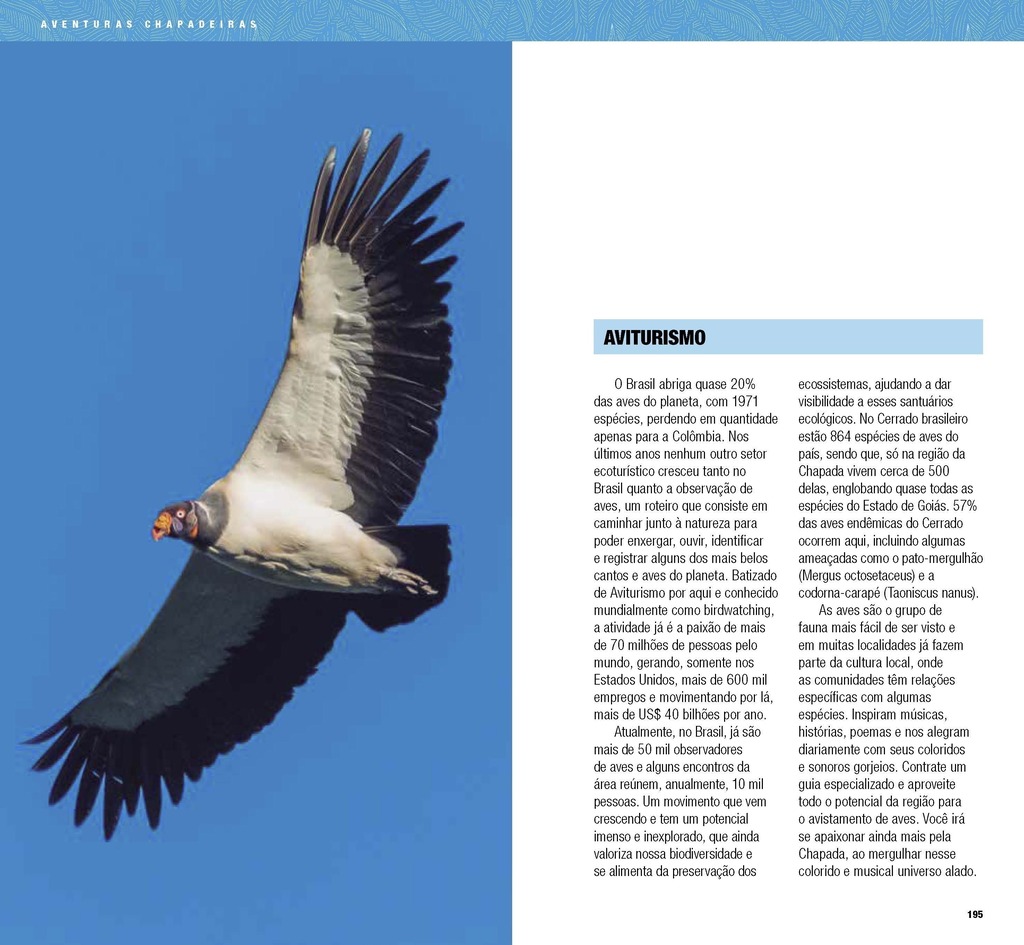 AVENTURAS CHAPADEIRAS

AVITURISMO

O Brasil abriga quase 20% das aves do planeta, com 1971 espécies, perdendo em quantidade apenas para a Colômbia. Nos últimos anos nenhum outro setor ecoturístico cresceu tanto no Brasil quanto a observação de aves, um roteiro que consiste em caminhar junto à natureza para poder enxergar, ouvir, identificar e registrar alguns dos mais belos cantos e aves do planeta. Batizado de Aviturismo por aqui e conhecido mundialmente como birdwatching, a atividade já é a paixão de mais de 70 milhões de pessoas pelo mundo, gerando, somente nos Estados Unidos, mais de 600 mil empregos e movimentando por lá, mais de US$ 40 bilhões por ano.

Atualmente, no Brasil, já são mais de 50 mil observadores de aves e alguns encontros da área reúnem, anualmente, 10 mil pessoas. Um movimento que vem crescendo e tem um potencial imenso e inexplorado, que ainda valoriza nossa biodiversidade e se alimenta da preservação dos ecossistemas, ajudando a dar visibilidade a esses santuários ecológicos. No Cerrado brasileiro estão 864 espécies de aves do país, sendo que, só na região da Chapada vivem cerca de 500 delas, englobando quase todas as espécies do Estado de Goiás. 57% das aves endêmicas do Cerrado ocorrem aqui, incluindo algumas ameaçadas como o pato-mergulhão (Mergus octosetaceus) e a codorna-carapé (Taoniscus nanus).

As aves são o grupo de fauna mais fácil de ser visto e em muitas localidades já fazem parte da cultura local, onde as comunidades têm relações específicas com algumas espécies. Inspiram músicas, histórias, poemas e nos alegram diariamente com seus coloridos e sonoros gorjeios. Contrate um guia especializado e aproveite todo o potencial da região para o avistamento de aves. Você irá se apaixonar ainda mais pela Chapada, ao mergulhar nesse colorido e musical universo alado.

195